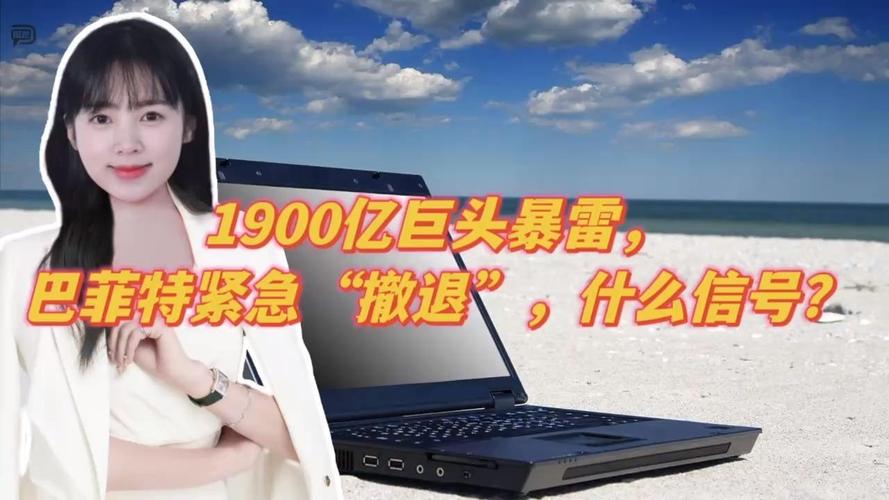 1900亿巨头暴雷，
巴菲特紧急“撤退”，什么信号？